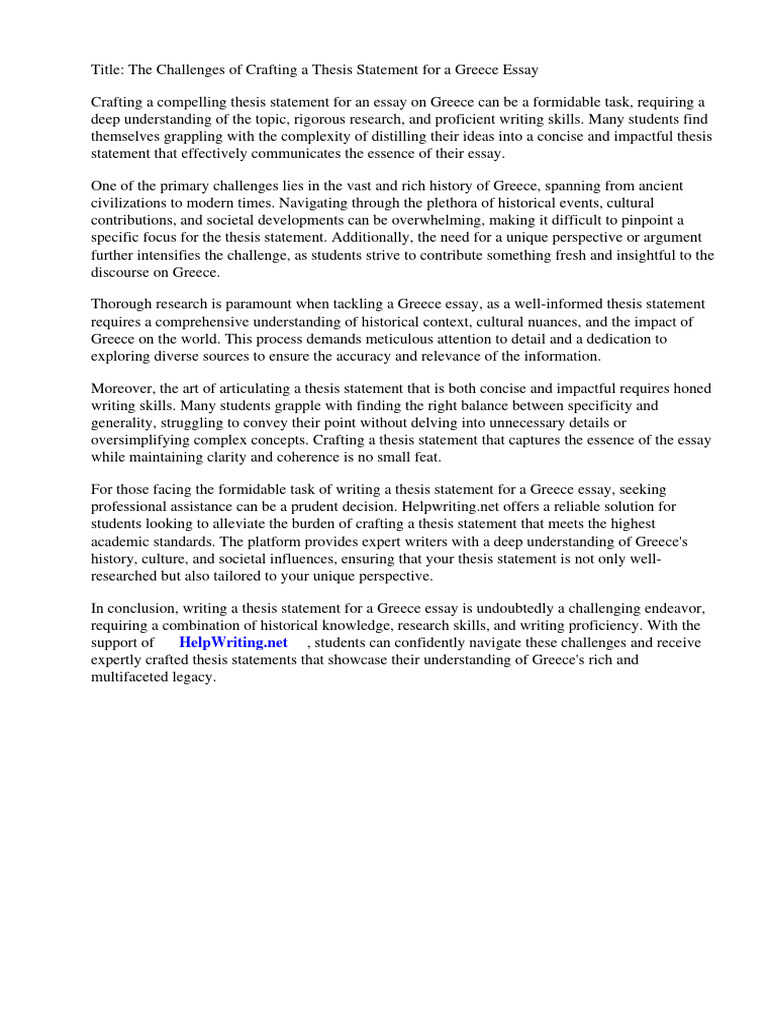 Title: The Challenges of Crafting a Thesis Statement for a Greece Essay

Crafting a compelling thesis statement for an essay on Greece can be a formidable task, requiring a deep understanding of the topic, rigorous research, and proficient writing skills. Many students find themselves grappling with the complexity of distilling their ideas into a concise and impactful thesis statement that effectively communicates the essence of their essay.

One of the primary challenges lies in the vast and rich history of Greece, spanning from ancient civilizations to modern times. Navigating through the plethora of historical events, cultural contributions, and societal developments can be overwhelming, making it difficult to pinpoint a specific focus for the thesis statement. Additionally, the need for a unique perspective or argument further intensifies the challenge, as students strive to contribute something fresh and insightful to the discourse on Greece.

Thorough research is paramount when tackling a Greece essay, as a well-informed thesis statement requires a comprehensive understanding of historical context, cultural nuances, and the impact of Greece on the world. This process demands meticulous attention to detail and a dedication to exploring diverse sources to ensure the accuracy and relevance of the information.

Moreover, the art of articulating a thesis statement that is both concise and impactful requires honed writing skills. Many students grapple with finding the right balance between specificity and generality, struggling to convey their point without delving into unnecessary details or oversimplifying complex concepts. Crafting a thesis statement that captures the essence of the essay while maintaining clarity and coherence is no small feat.

For those facing the formidable task of writing a thesis statement for a Greece essay, seeking professional assistance can be a prudent decision. Helpwriting.net offers a reliable solution for students looking to alleviate the burden of crafting a thesis statement that meets the highest academic standards. The platform provides expert writers with a deep understanding of Greece's history, culture, and societal influences, ensuring that your thesis statement is not only well-researched but also tailored to your unique perspective.

In conclusion, writing a thesis statement for a Greece essay is undoubtedly a challenging endeavor, requiring a combination of historical knowledge, research skills, and writing proficiency. With the support of HelpWriting.net , students can confidently navigate these challenges and receive expertly crafted thesis statements that showcase their understanding of Greece's rich and multifaceted legacy.